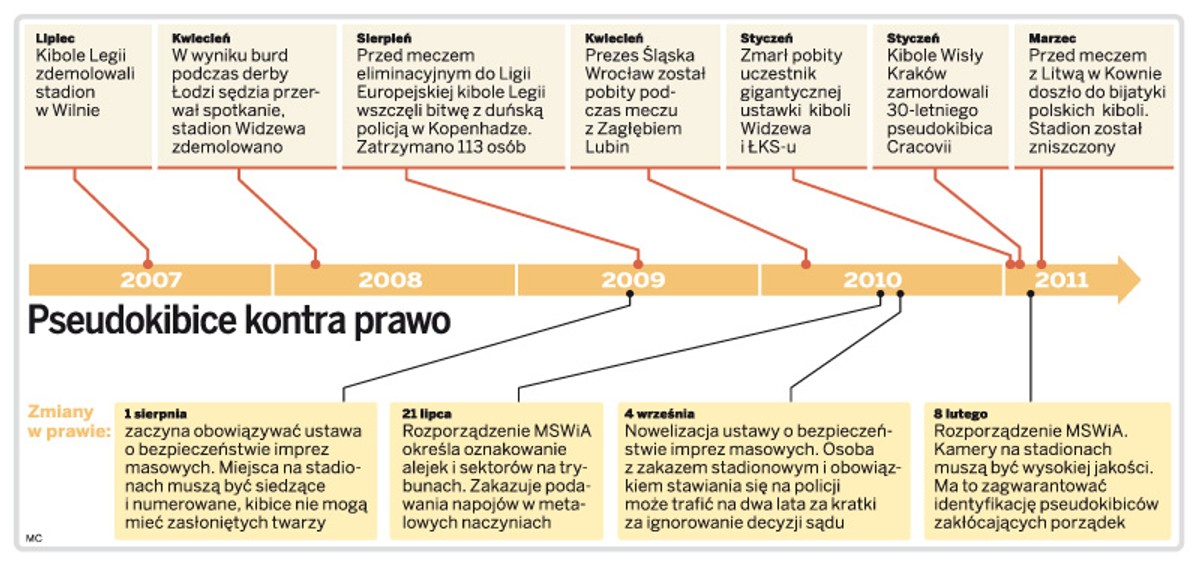 Lipiec
Kibole Legii zdemolowali stadion w Wilnie

Kwiecień
W wyniku burd podczas derby Łodzi sędzia przerwał spotkanie, stadion Widzewa zdemolowano

Sierpień
Przed meczem eliminacyjnym do Ligii Europejskiej kibole Legii wszczęli bitwę z duńską policją w Kopenhadze. Zatrzymano 113 osób

Kwiecień
Prezes Śląska Wrocław został pobity podczas meczu z Zagłębiem Lubin

Styczeń
Zmarł pobity uczestnik gigantycznej ustawki kiboli Widzewa i ŁKS-u

Styczeń
Kibole Wisły Kraków zamordowali 30-letniego pseudokibica Cracovii

Marzec
Przed meczem z Litwą w Kownie doszło do bijatyki polskich kiboli. Stadion został zniszczony

2007 2008 2009 2010 2011

Pseudokibice kontra prawo

Zmiany w prawie:

1 sierpnia
zaczyna obowiązywać ustawa o bezpieczeństwie imprez masowych. Miejsca na stadionach muszą być siedzące i numerowane, kibice nie mogą mieć zasłoniętych twarzy

21 lipca
Rozporządzenie MSWiA określa oznakowanie alejek i sektorów na trybunach. Zakazuje podawania napojów w metalowych naczyniach

4 września
Nowelizacja ustawy o bezpieczeństwie imprez masowych. Osoba z zakazem stadionowym i obowiązkiem stawiania się na policji może trafić na dwa lata za kratki za ignorowanie decyzji sądu

8 lutego
Rozporządzenie MSWiA. Kamery na stadionach muszą być wysokiej jakości. Ma to zagwarantować identyfikację pseudokibiców zakłócających porządek

MC